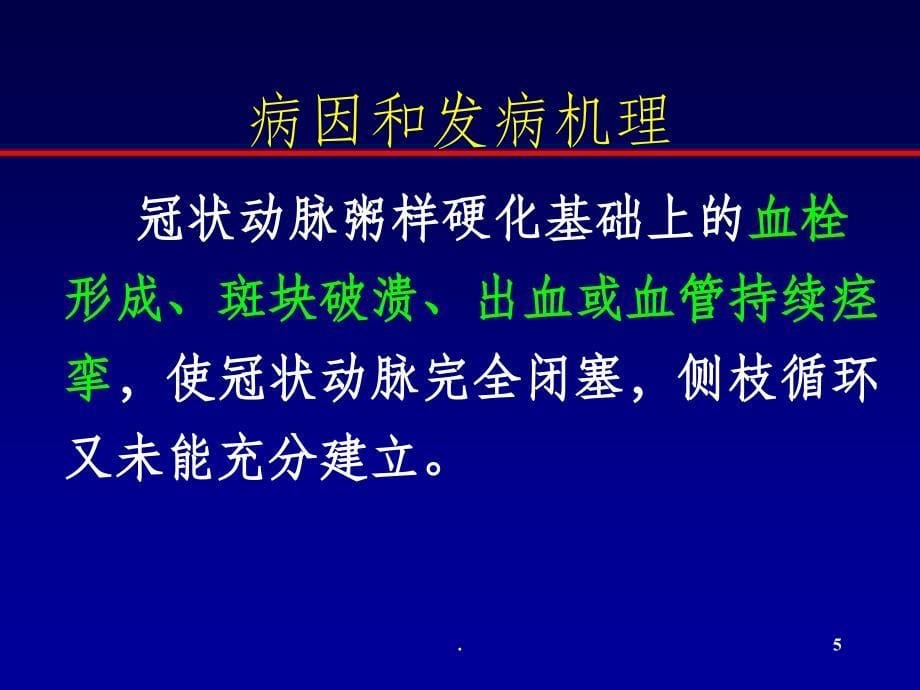 病因和发病机理

冠状动脉粥样硬化基础上的血栓形成、斑块破溃、出血或血管持续痉挛，使冠状动脉完全闭塞，侧枝循环又未能充分建立。

.

5